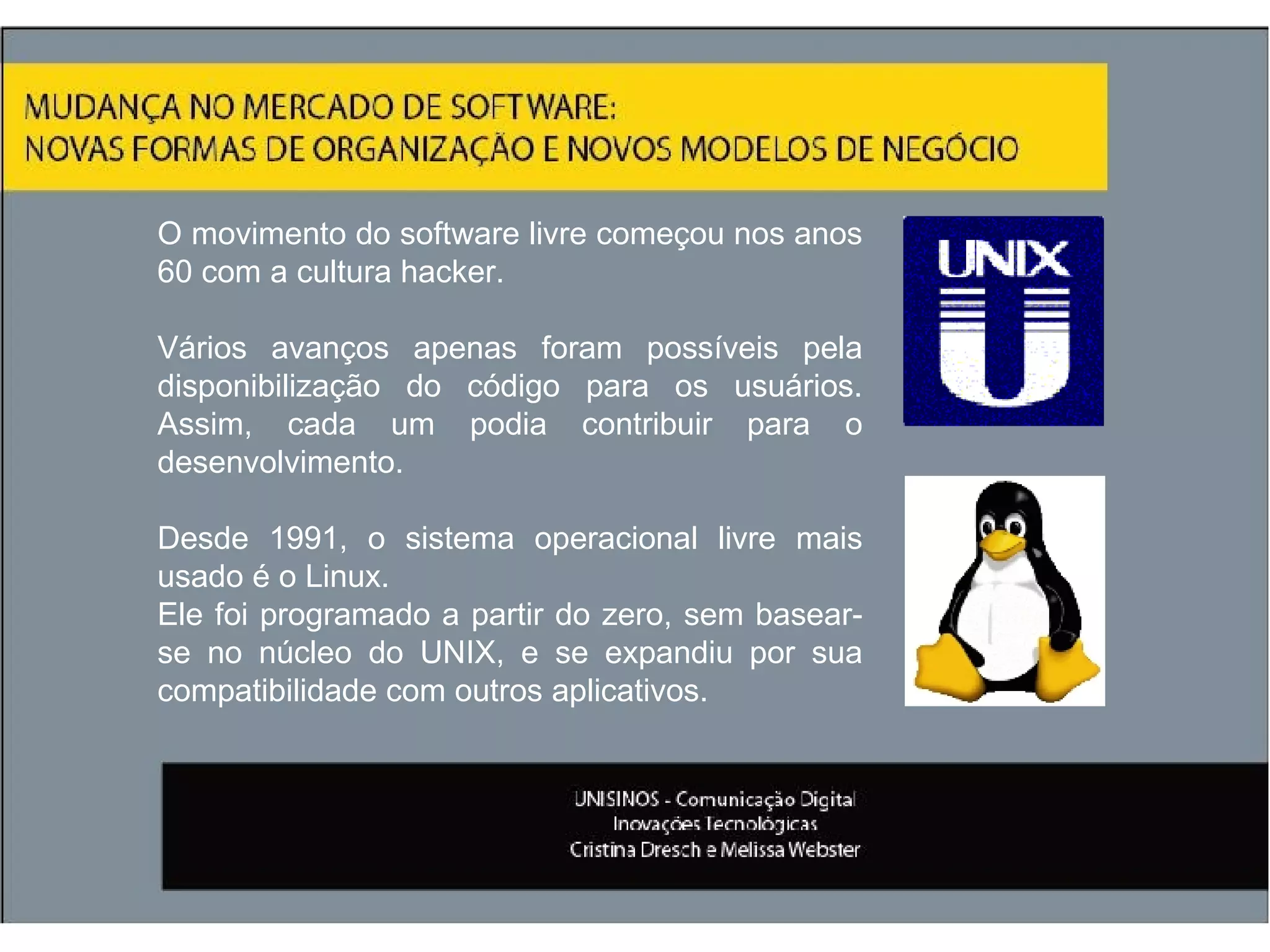 MUDANÇA NO MERCADO DE SOFTWARE:
NOVAS FORMAS DE ORGANIZAÇÃO E NOVOS MODELOS DE NEGÓCIO

O movimento do software livre começou nos anos 60 com a cultura hacker.

Vários avanços apenas foram possíveis pela disponibilização do código para os usuários. Assim, cada um podia contribuir para o desenvolvimento.

Desde 1991, o sistema operacional livre mais usado é o Linux.
Ele foi programado a partir do zero, sem basear-se no núcleo do UNIX, e se expandiu por sua compatibilidade com outros aplicativos.

UNIX

UNISINOS - Comunicação Digital
Inovações Tecnológicas
Cristina Dresch e Melissa Webster